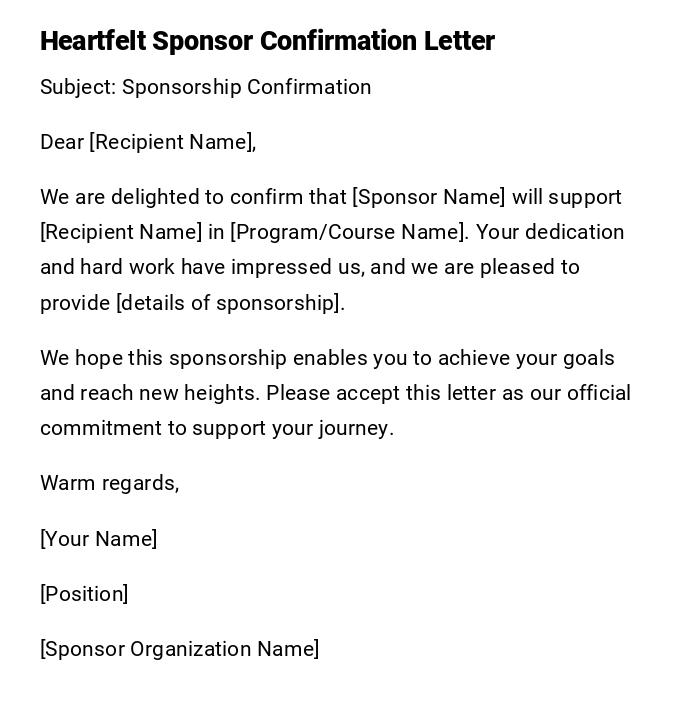 Heartfelt Sponsor Confirmation Letter

Subject: Sponsorship Confirmation

Dear [Recipient Name],

We are delighted to confirm that [Sponsor Name] will support [Recipient Name] in [Program/Course Name]. Your dedication and hard work have impressed us, and we are pleased to provide [details of sponsorship].

We hope this sponsorship enables you to achieve your goals and reach new heights. Please accept this letter as our official commitment to support your journey.

Warm regards,

[Your Name]

[Position]

[Sponsor Organization Name]